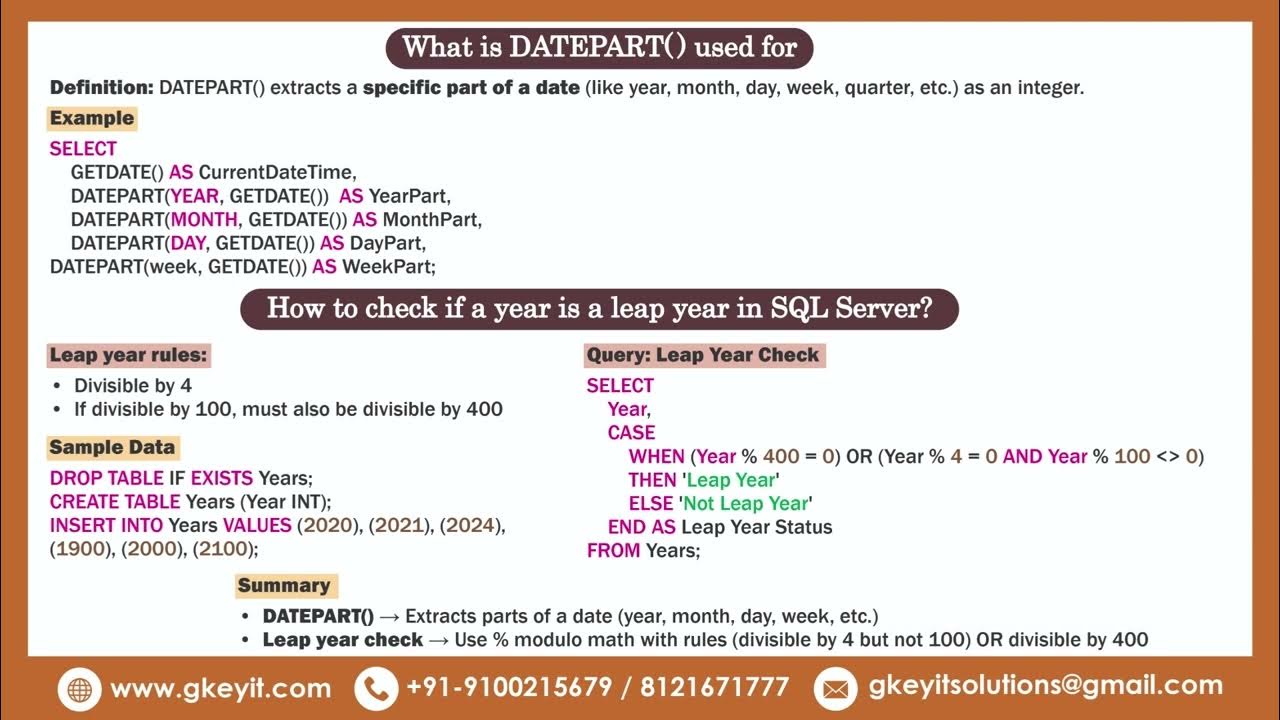 What is DATEPART() used for

Definition: DATEPART() extracts a specific part of a date (like year, month, day, week, quarter, etc.) as an integer.

Example

SELECT
GETDATE() AS CurrentDateTime,
DATEPART(YEAR, GETDATE()) AS YearPart,
DATEPART(MONTH, GETDATE()) AS MonthPart,
DATEPART(DAY, GETDATE()) AS DayPart,
DATEPART(week, GETDATE()) AS WeekPart;

How to check if a year is a leap year in SQL Server?

Leap year rules:

• Divisible by 4
• If divisible by 100, must also be divisible by 400

Sample Data

DROP TABLE IF EXISTS Years;
CREATE TABLE Years (Year INT);
INSERT INTO Years VALUES (2020), (2021), (2024), (1900), (2000), (2100);

Query: Leap Year Check

SELECT
Year,
CASE
WHEN (Year % 400 = 0) OR (Year % 4 = 0 AND Year % 100 <> 0)
THEN 'Leap Year'
ELSE 'Not Leap Year'
END AS Leap Year Status
FROM Years;

Summary

• DATEPART() → Extracts parts of a date (year, month, day, week, etc.)
• Leap year check → Use % modulo math with rules (divisible by 4 but not 100) OR divisible by 400

www.gkeyit.com +91-9100215679 / 8121671777 gkeyitsolutions@gmail.com